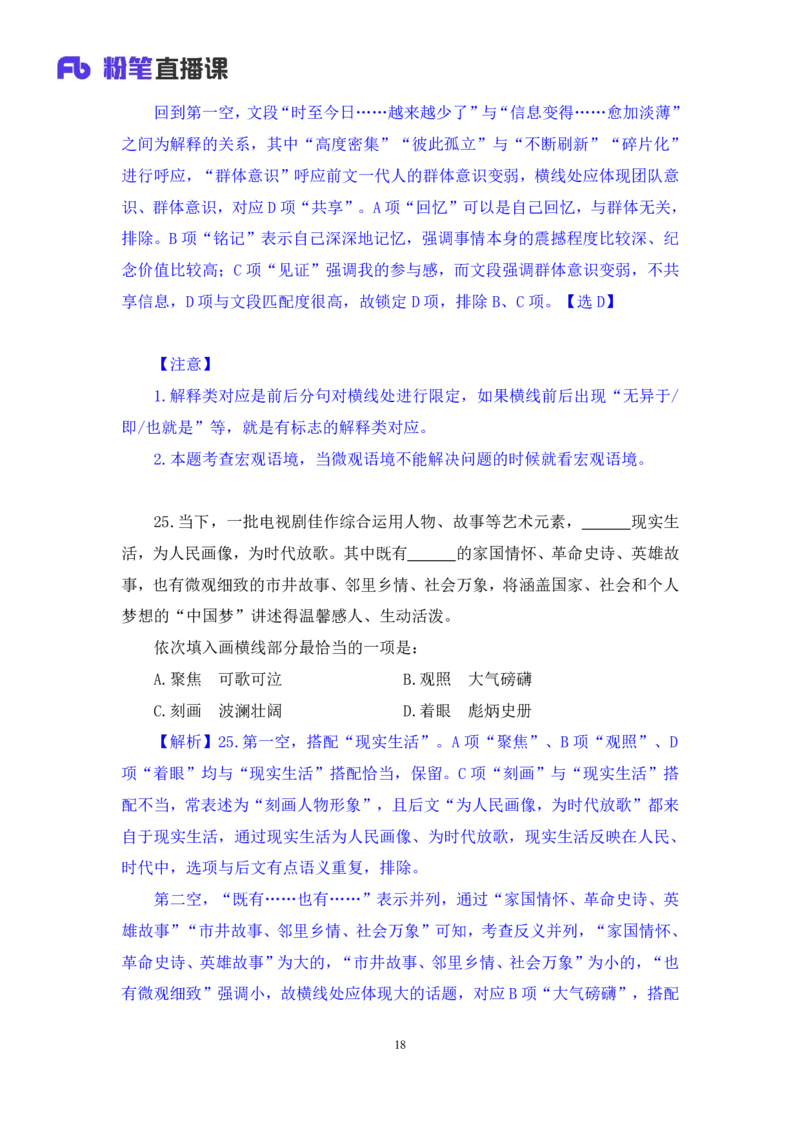 Fb 粉笔直播课

回到第一空，文段“时至今日……越来越少了”与“信息变得……愈加淡薄”之间为解释的关系，其中“高度密集”“彼此孤立”与“不断刷新”“碎片化”进行呼应，“群体意识”呼应前文一代人的群体意识变弱，横线处应体现团队意识、群体意识，对应D项“共享”。A项“回忆”可以是自己回忆，与群体无关，排除。B项“铭记”表示自己深深地记忆，强调事情本身的震撼程度比较深、纪念价值比较高；C项“见证”强调我的参与感，而文段强调群体意识变弱，不共享信息，D项与文段匹配度很高，故锁定D项，排除B、C项。【选D】

【注意】

1.解释类对应是前后分句对横线处进行限定，如果横线前后出现“无异于/即/也就是”等，就是有标志的解释类对应。

2.本题考查宏观语境，当微观语境不能解决问题的时候就看宏观语境。

25.当下，一批电视剧佳作综合运用人物、故事等艺术元素，______现实生活，为人民画像，为时代放歌。其中既有______的家国情怀、革命史诗、英雄故事，也有微观细致的市井故事、邻里乡情、社会万象，将涵盖国家、社会和个人梦想的“中国梦”讲述得温馨感人、生动活泼。

依次填入画横线部分最恰当的一项是：

A.聚焦　可歌可泣

B.观照　大气磅礴

C.刻画　波澜壮阔

D.着眼　彪炳史册

【解析】25.第一空，搭配“现实生活”。A项“聚焦”、B项“观照”、D项“着眼”均与“现实生活”搭配恰当，保留。C项“刻画”与“现实生活”搭配不当，常表述为“刻画人物形象”，且后文“为人民画像，为时代放歌”都来自于现实生活，通过现实生活为人民画像、为时代放歌，现实生活反映在人民、时代中，选项与后文有点语义重复，排除。

第二空，“既有……也有……”表示并列，通过“家国情怀、革命史诗、英雄故事”“市井故事、邻里乡情、社会万象”可知，考查反义并列，“家国情怀、革命史诗、英雄故事”为大的，“市井故事、邻里乡情、社会万象”为小的，“也有微观细致”强调小，故横线处应体现大的话题，对应B项“大气磅礴”，搭配

18